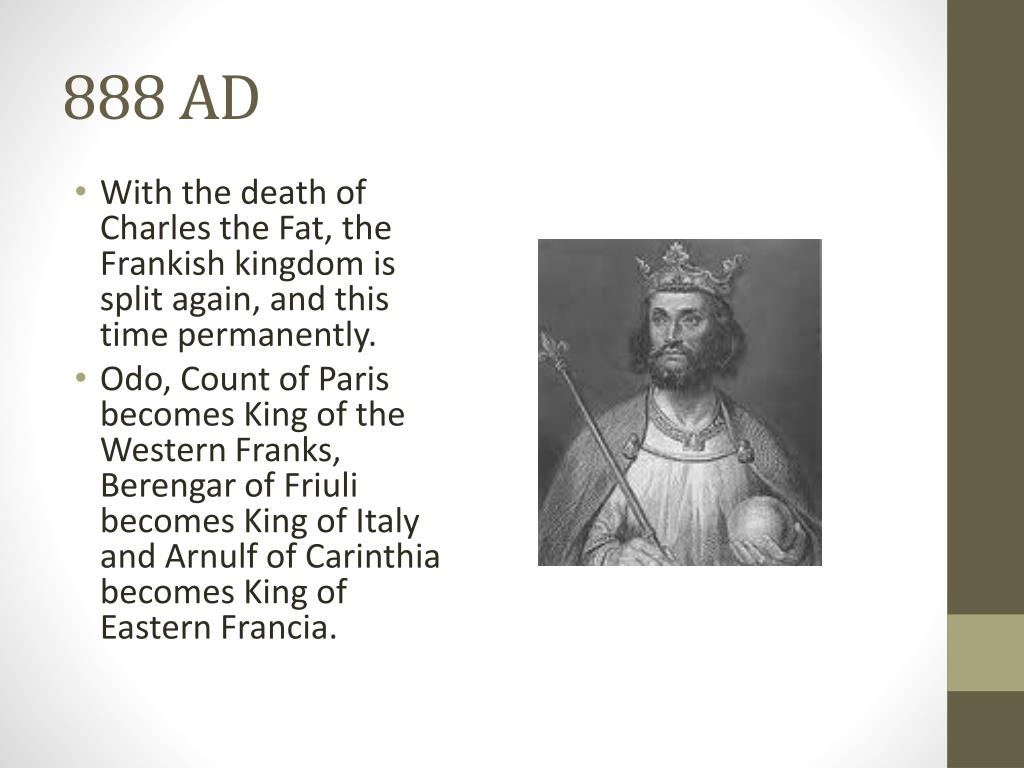 888 AD

• With the death of Charles the Fat, the Frankish kingdom is split again, and this time permanently.
• Odo, Count of Paris becomes King of the Western Franks, Berengar of Friuli becomes King of Italy and Arnulf of Carinthia becomes King of Eastern Francia.